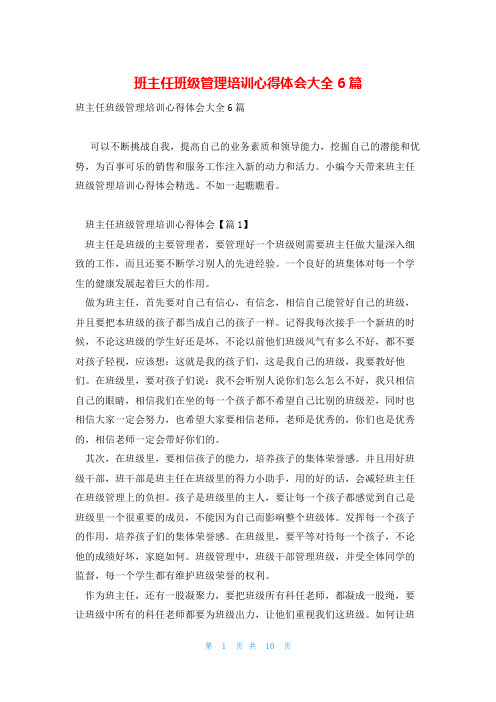 班主任班级管理培训心得体会大全 6 篇

班主任班级管理培训心得体会大全 6 篇

可以不断挑战自我，提高自己的业务素质和领导能力，挖掘自己的潜能和优势，为百事可乐的销售和服务工作注入新的动力和活力。小编今天带来班主任班级管理培训心得体会精选。不如一起瞧瞧看。

班主任班级管理培训心得体会【篇 1】

班主任是班级的主要管理者，要管理好一个班级则需要班主任做大量深入细致的工作，而且还要不断学习别人的先进经验。一个良好的班集体对每一个学生的健康发展起着巨大的作用。

做为班主任，首先要对自己有信心，有信念，相信自己能管好自己的班级，并且要把本班级的孩子都当成自己的孩子一样。记得我每次接手一个新班的时候，不论这班级的学生好还是坏，不论以前他们班级风气有多么不好，都不要对孩子轻视，应该想：这就是我的孩子们，这是我自己的班级，我要教好他们。在班级里，要对孩子们说：我不会听别人说你们怎么怎么不好，我只相信自己的眼睛，相信我们在坐的每一个孩子都不希望自己比别的班级差，同时也相信大家一定会努力，也希望大家要相信老师，老师是优秀的，你们也是优秀的，相信老师一定会带好你们的。

其次，在班级里，要相信孩子的能力，培养孩子的集体荣誉感。并且用好班级干部，班干部是班主任在班级里的得力小助手，用的好的话，会减轻班主任在班级管理上的负担。孩子是班级里的主人，要让每一个孩子都感觉到自己是班级里一个很重要的成员，不能因为自己而影响整个班级体。发挥每一个孩子的作用，培养孩子们的集体荣誉感。在班级里，要平等对待每一个孩子，不论他的成绩好坏，家庭如何。班级管理中，班级干部管理班级，并受全体同学的监督，每一个学生都有维护班级荣誉的权利。

作为班主任，还有一股凝聚力，要把班级所有科任老师，都凝成一股绳，要让班级中所有的科任老师都要为班级出力，让他们重视我们这班级。如何让班

第 1 页 共 10 页